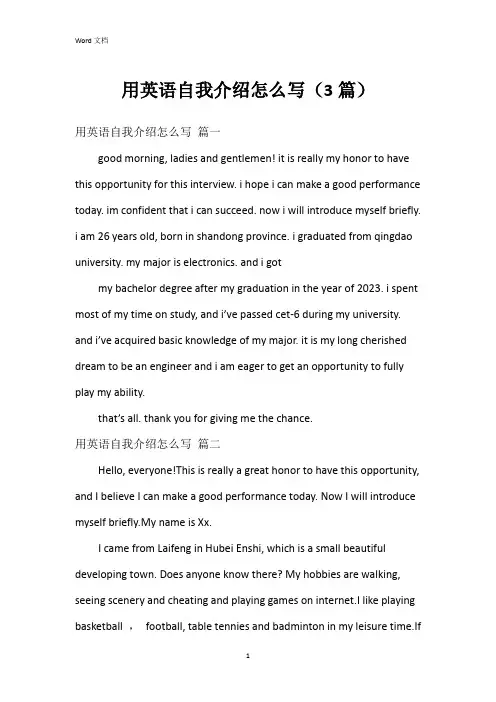 Word 文档

用英语自我介绍怎么写（3 篇）

用英语自我介绍怎么写 篇一

good morning, ladies and gentlemen! it is really my honor to have this opportunity for this interview. i hope i can make a good performance today. im confident that i can succeed. now i will introduce myself briefly. i am 26 years old, born in shandong province. i graduated from qingdao university. my major is electronics. and i got

my bachelor degree after my graduation in the year of 2023. i spent most of my time on study, and i've passed cet-6 during my university. and i've acquired basic knowledge of my major. it is my long cherished dream to be an engineer and i am eager to get an opportunity to fully play my ability.

that's all. thank you for giving me the chance.

用英语自我介绍怎么写 篇二

Hello, everyone!This is really a great honor to have this opportunity, and I believe I can make a good performance today. Now I will introduce myself briefly.My name is Xx.

I came from Laifeng in Hubei Enshi, which is a small beautiful developing town. Does anyone know there? My hobbies are walking, seeing scenery and cheating and playing games on internet.I like playing basketball ， football, table tennies and badminton in my leisure time.If

1